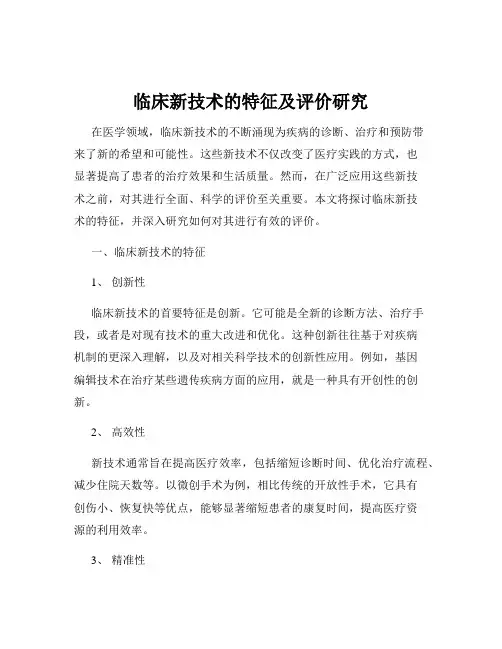 临床新技术的特征及评价研究

在医学领域，临床新技术的不断涌现为疾病的诊断、治疗和预防带来了新的希望和可能性。这些新技术不仅改变了医疗实践的方式，也显著提高了患者的治疗效果和生活质量。然而，在广泛应用这些新技术之前，对其进行全面、科学的评价至关重要。本文将探讨临床新技术的特征，并深入研究如何对其进行有效的评价。

一、临床新技术的特征

1、 创新性

临床新技术的首要特征是创新。它可能是全新的诊断方法、治疗手段，或者是对现有技术的重大改进和优化。这种创新往往基于对疾病机制的更深入理解，以及对相关科学技术的创新性应用。例如，基因编辑技术在治疗某些遗传疾病方面的应用，就是一种具有开创性的创新。

2、 高效性

新技术通常旨在提高医疗效率，包括缩短诊断时间、优化治疗流程、减少住院天数等。以微创手术为例，相比传统的开放性手术，它具有创伤小、恢复快等优点，能够显著缩短患者的康复时间，提高医疗资源的利用效率。

3、 精准性